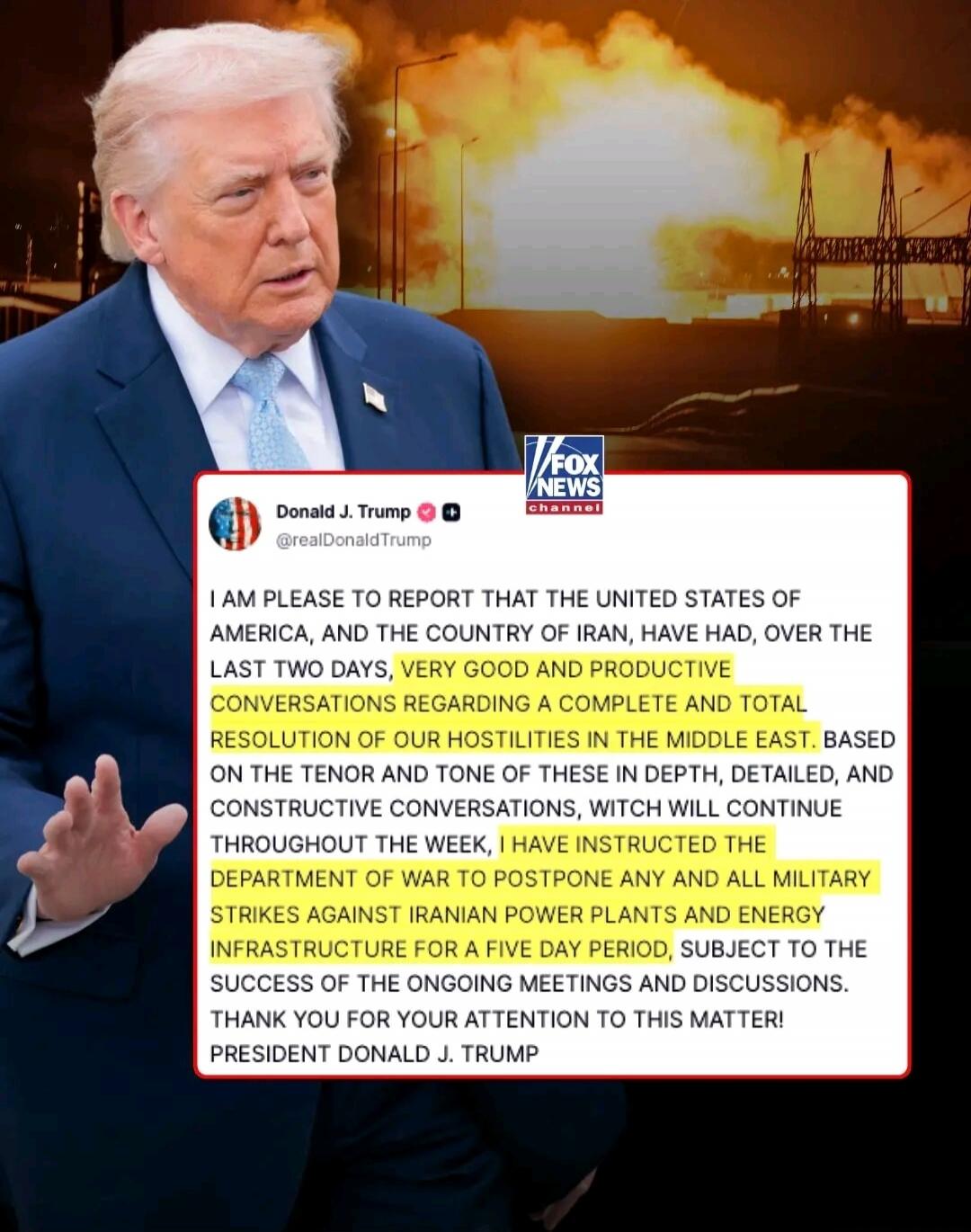 FOX NEWS channel

Donald J. Trump
@realDonaldTrump

I AM PLEASE TO REPORT THAT THE UNITED STATES OF AMERICA, AND THE COUNTRY OF IRAN, HAVE HAD, OVER THE LAST TWO DAYS, VERY GOOD AND PRODUCTIVE CONVERSATIONS REGARDING A COMPLETE AND TOTAL RESOLUTION OF OUR HOSTILITIES IN THE MIDDLE EAST. BASED ON THE TENOR AND TONE OF THESE IN DEPTH, DETAILED, AND CONSTRUCTIVE CONVERSATIONS, WITCH WILL CONTINUE THROUGHOUT THE WEEK, I HAVE INSTRUCTED THE DEPARTMENT OF WAR TO POSTPONE ANY AND ALL MILITARY STRIKES AGAINST IRANIAN POWER PLANTS AND ENERGY INFRASTRUCTURE FOR A FIVE DAY PERIOD, SUBJECT TO THE SUCCESS OF THE ONGOING MEETINGS AND DISCUSSIONS. THANK YOU FOR YOUR ATTENTION TO THIS MATTER! PRESIDENT DONALD J. TRUMP